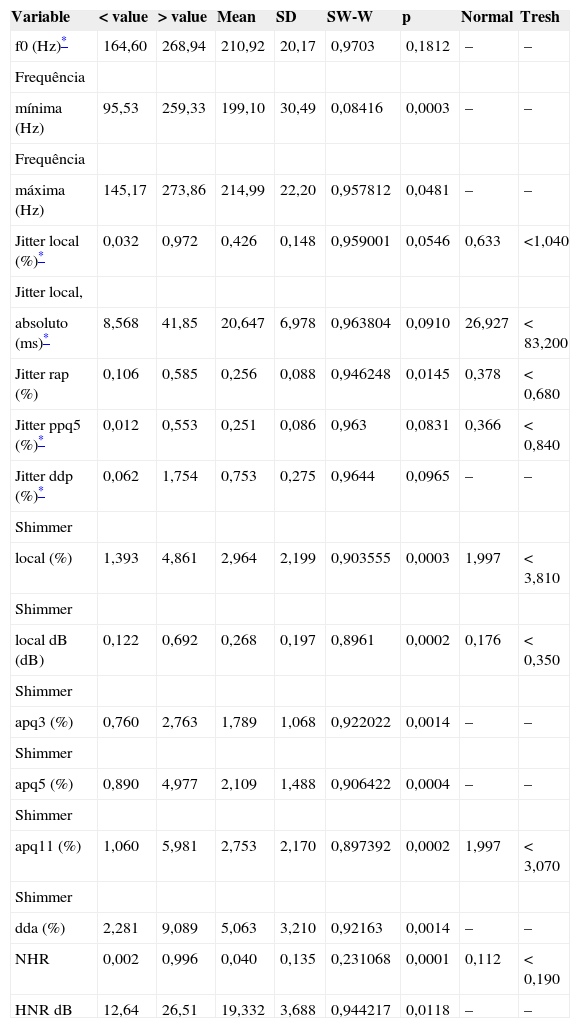 | Variable | < value | > value | Mean | SD | SW-W | p | Normal | Tresh |
|---|---|---|---|---|---|---|---|---|
| f0 (Hz)* | 164,60 | 268,94 | 210,92 | 20,17 | 0,9703 | 0,1812 | – | – |
| Frequência | | | | | | | | |
| mínima (Hz) | 95,53 | 259,33 | 199,10 | 30,49 | 0,08416 | 0,0003 | – | – |
| Frequência | | | | | | | | |
| máxima (Hz) | 145,17 | 273,86 | 214,99 | 22,20 | 0,957812 | 0,0481 | – | – |
| Jitter local (%)* | 0,032 | 0,972 | 0,426 | 0,148 | 0,959001 | 0,0546 | 0,633 | <1,040 |
| Jitter local, | | | | | | | | |
| absoluto (ms)* | 8,568 | 41,85 | 20,647 | 6,978 | 0,963804 | 0,0910 | 26,927 | < 83,200 |
| Jitter rap (%) | 0,106 | 0,585 | 0,256 | 0,088 | 0,946248 | 0,0145 | 0,378 | < 0,680 |
| Jitter ppq5 (%)* | 0,012 | 0,553 | 0,251 | 0,086 | 0,963 | 0,0831 | 0,366 | < 0,840 |
| Jitter ddp (%)* | 0,062 | 1,754 | 0,753 | 0,275 | 0,9644 | 0,0965 | – | – |
| Shimmer | | | | | | | | |
| local (%) | 1,393 | 4,861 | 2,964 | 2,199 | 0,903555 | 0,0003 | 1,997 | < 3,810 |
| Shimmer | | | | | | | | |
| local dB (dB) | 0,122 | 0,692 | 0,268 | 0,197 | 0,8961 | 0,0002 | 0,176 | < 0,350 |
| Shimmer | | | | | | | | |
| apq3 (%) | 0,760 | 2,763 | 1,789 | 1,068 | 0,922022 | 0,0014 | – | – |
| Shimmer | | | | | | | | |
| apq5 (%) | 0,890 | 4,977 | 2,109 | 1,488 | 0,906422 | 0,0004 | – | – |
| Shimmer | | | | | | | | |
| apq11 (%) | 1,060 | 5,981 | 2,753 | 2,170 | 0,897392 | 0,0002 | 1,997 | < 3,070 |
| Shimmer | | | | | | | | |
| dda (%) | 2,281 | 9,089 | 5,063 | 3,210 | 0,92163 | 0,0014 | – | – |
| NHR | 0,002 | 0,996 | 0,040 | 0,135 | 0,231068 | 0,0001 | 0,112 | < 0,190 |
| HNR dB | 12,64 | 26,51 | 19,332 | 3,688 | 0,944217 | 0,0118 | – | – |